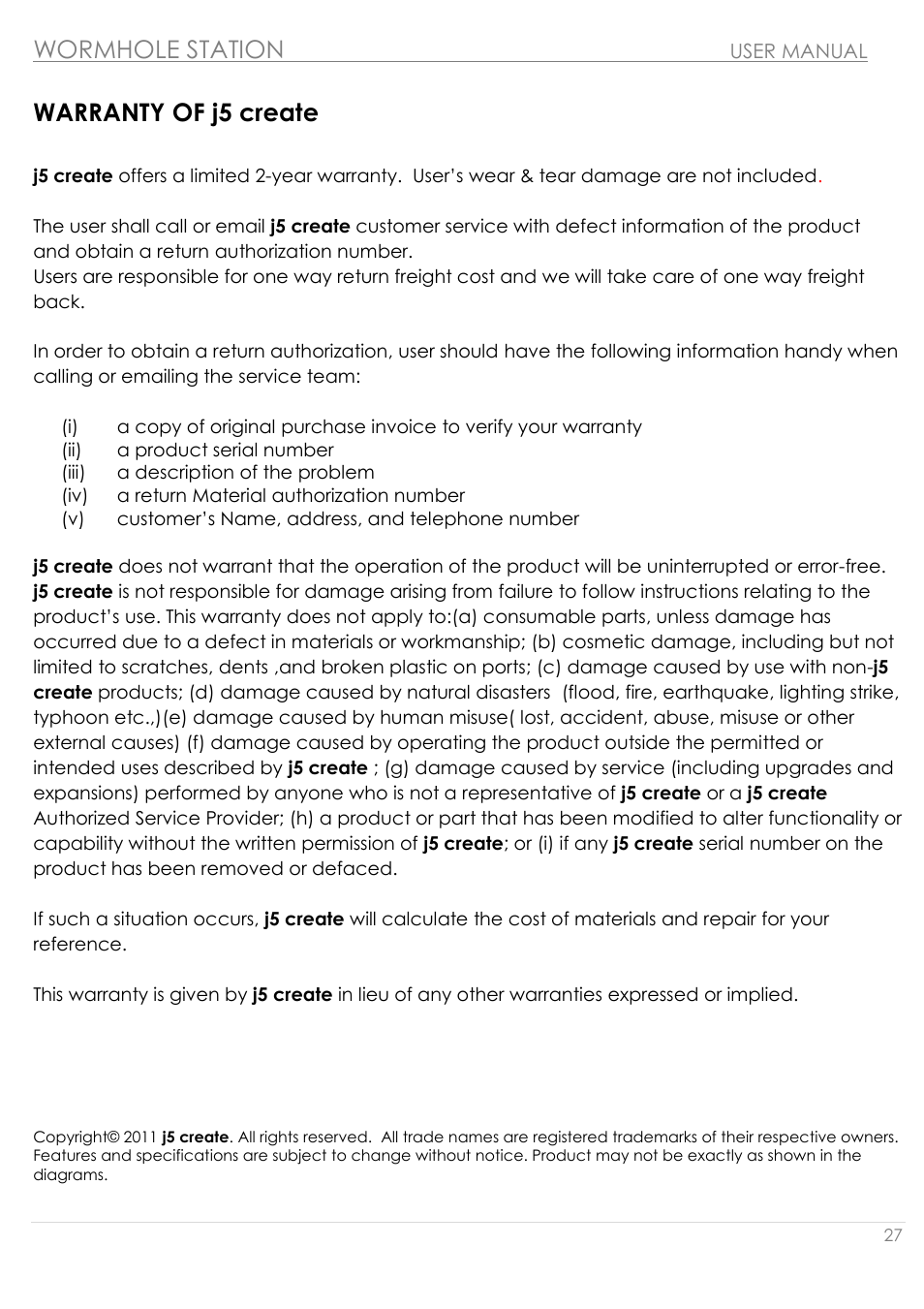 WORMHOLE STATION USER MANUAL

WARRANTY OF j5 create

j5 create offers a limited 2-year warranty. User's wear & tear damage are not included.

The user shall call or email j5 create customer service with defect information of the product and obtain a return authorization number.
Users are responsible for one way return freight cost and we will take care of one way freight back.

In order to obtain a return authorization, user should have the following information handy when calling or emailing the service team:

(i) a copy of original purchase invoice to verify your warranty
(ii) a product serial number
(iii) a description of the problem
(iv) a return Material authorization number
(v) customer's Name, address, and telephone number

j5 create does not warrant that the operation of the product will be uninterrupted or error-free. j5 create is not responsible for damage arising from failure to follow instructions relating to the product's use. This warranty does not apply to:(a) consumable parts, unless damage has occurred due to a defect in materials or workmanship; (b) cosmetic damage, including but not limited to scratches, dents ,and broken plastic on ports; (c) damage caused by use with non-j5 create products; (d) damage caused by natural disasters (flood, fire, earthquake, lighting strike, typhoon etc.,)(e) damage caused by human misuse( lost, accident, abuse, misuse or other external causes) (f) damage caused by operating the product outside the permitted or intended uses described by j5 create ; (g) damage caused by service (including upgrades and expansions) performed by anyone who is not a representative of j5 create or a j5 create Authorized Service Provider; (h) a product or part that has been modified to alter functionality or capability without the written permission of j5 create; or (i) if any j5 create serial number on the product has been removed or defaced.

If such a situation occurs, j5 create will calculate the cost of materials and repair for your reference.

This warranty is given by j5 create in lieu of any other warranties expressed or implied.

Copyright© 2011 j5 create. All rights reserved. All trade names are registered trademarks of their respective owners. Features and specifications are subject to change without notice. Product may not be exactly as shown in the diagrams.

27